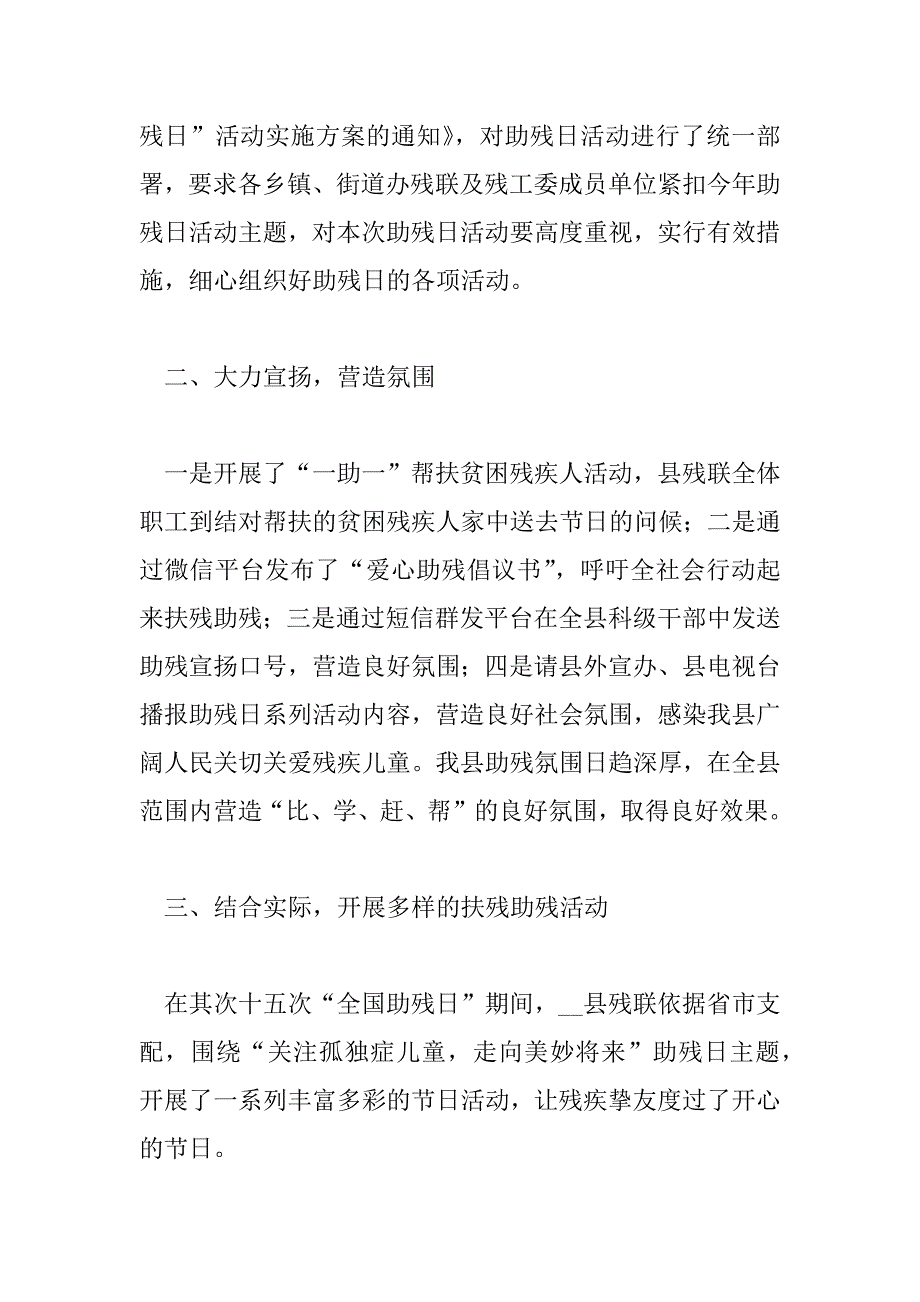 残日”活动实施方案的通知》，对助残日活动进行了统一部署，要求各乡镇、街道办残联及残工委成员单位紧扣今年助残日活动主题，对本次助残日活动要高度重视，实行有效措施，细心组织好助残日的各项活动。

二、大力宣扬，营造氛围

一是开展了“一助一”帮扶贫困残疾人活动，县残联全体职工到结对帮扶的贫困残疾人家中送去节日的问候；二是通过微信平台发布了“爱心助残倡议书”，呼吁全社会行动起来扶残助残；三是通过短信群发平台在全县科级干部中发送助残宣扬口号，营造良好氛围；四是请县外宣办、县电视台播报助残日系列活动内容，营造良好社会氛围，感染我县广阔人民关切关爱残疾儿童。我县助残氛围日趋深厚，在全县范围内营造“比、学、赶、帮”的良好氛围，取得良好效果。

三、结合实际，开展多样的扶残助残活动

在其次十五次“全国助残日”期间，__县残联依据省市支配，围绕“关注孤独症儿童，走向美妙将来”助残日主题，开展了一系列丰富多彩的节日活动，让残疾挚友度过了开心的节日。